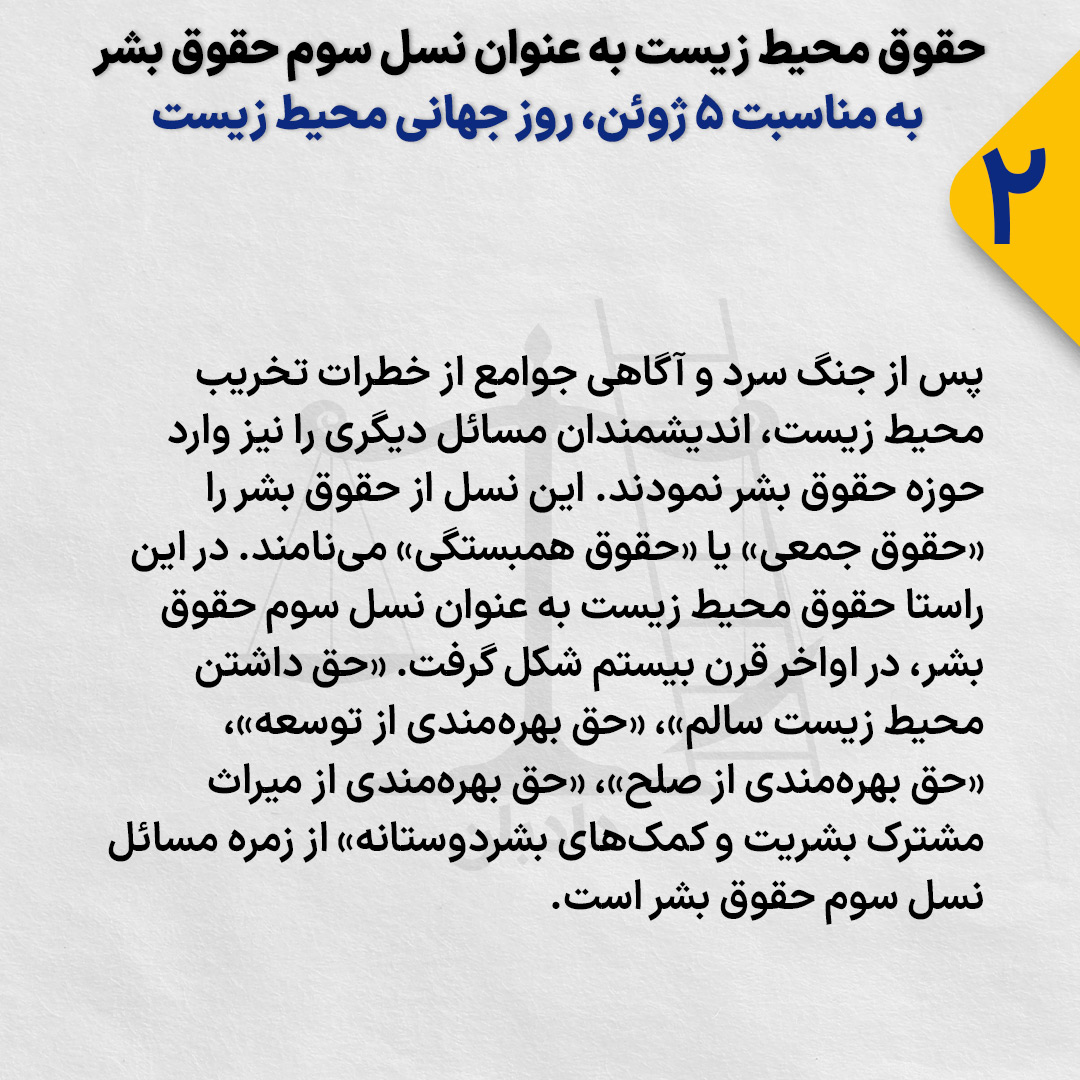 حقوق محیط زیست به عنوان نسل سوم حقوق بشر
به مناسبت ۵ ژوئن، روز جهانی محیط زیست

۲

پس از جنگ سرد و آگاهی جوامع از خطرات تخریب محیط زیست، اندیشمندان مسائل دیگری را نیز وارد حوزه حقوق بشر نمودند. این نسل از حقوق بشر را «حقوق جمعی» یا «حقوق همبستگی» می‌نامند. در این راستا حقوق محیط زیست به عنوان نسل سوم حقوق بشر، در اواخر قرن بیستم شکل گرفت. «حق داشتن محیط زیست سالم»، «حق بهره‌مندی از توسعه»، «حق بهره‌مندی از صلح»، «حق بهره‌مندی از میراث مشترک بشریت و کمک‌های بشردوستانه» از زمره مسائل نسل سوم حقوق بشر است.